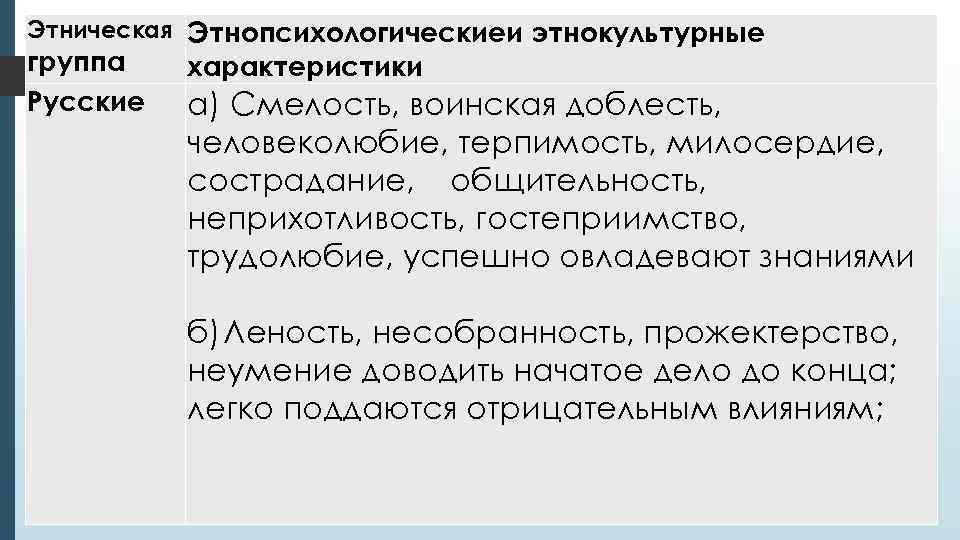 | Этническая группа | Этнопсихологическиеи этнокультурные характеристики |
|---|---|
| Русские | а) Смелость, воинская доблесть, человеколюбие, терпимость, милосердие, сострадание, общительность, неприхотливость, гостеприимство, трудолюбие, успешно овладевают знаниями<br><br>б) Леность, несобранность, прожектерство, неумение доводить начатое дело до конца; легко поддаются отрицательным влияниям; |